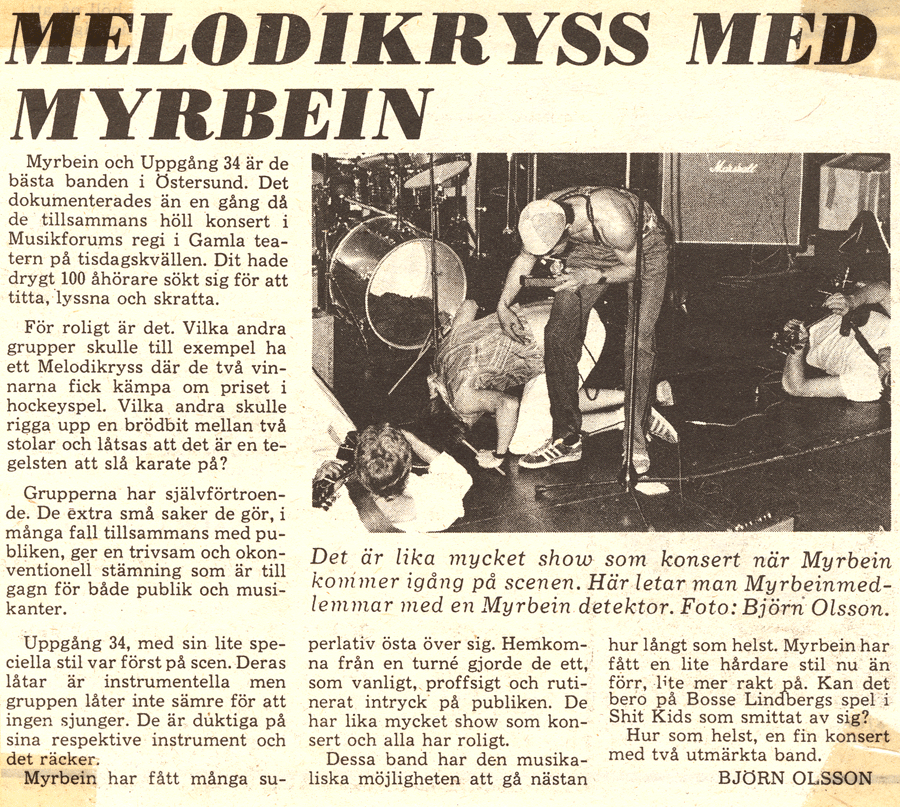 MELODIKRYSS MED MYRBEIN

Myrbein och Uppgång 34 är de bästa banden i Östersund. Det dokumenterades än en gång då de tillsammans höll konsert i Musikforums regi i Gamla teatern på tisdagskvällen. Dit hade drygt 100 åhörare sökt sig för att titta, lyssna och skratta.

För roligt är det. Vilka andra grupper skulle till exempel ha ett Melodikryss där de två vinnarna fick kämpa om priset i hockeyspel. Vilka andra skulle rigga upp en brödbit mellan två stolar och låtsas att det är en tegelsten att slå karate på?

Grupperna har självförtroende. De extra små saker de gör, i många fall tillsammans med publiken, ger en trivsam och okonventionell stämning som är till gagn för både publik och musikanter.

Uppgång 34, med sin lite speciella stil var först på scen. Deras låtar är instrumentella men gruppen låter inte sämre för att ingen sjunger. De är duktiga på sina respektive instrument och det räcker.

Myrbein har fått många superlativ östa över sig. Hemkomna från en turné gjorde de ett, som vanligt, proffsigt och rutinerat intryck på publiken. De har lika mycket show som konsert och alla har roligt.

Dessa band har den musikaliska möjligheten att gå nästan hur långt som helst. Myrbein har fått en lite hårdare stil nu än förr, lite mer rakt på. Kan det bero på Bosse Lindbergs spel i Shit Kids som smittat av sig?

Hur som helst, en fin konsert med två utmärkta band.

BJÖRN OLSSON

Marshall

Det är lika mycket show som konsert när Myrbein kommer igång på scenen. Här letar man Myrbeinmedlemmar med en Myrbein detektor. Foto: Björn Olsson.